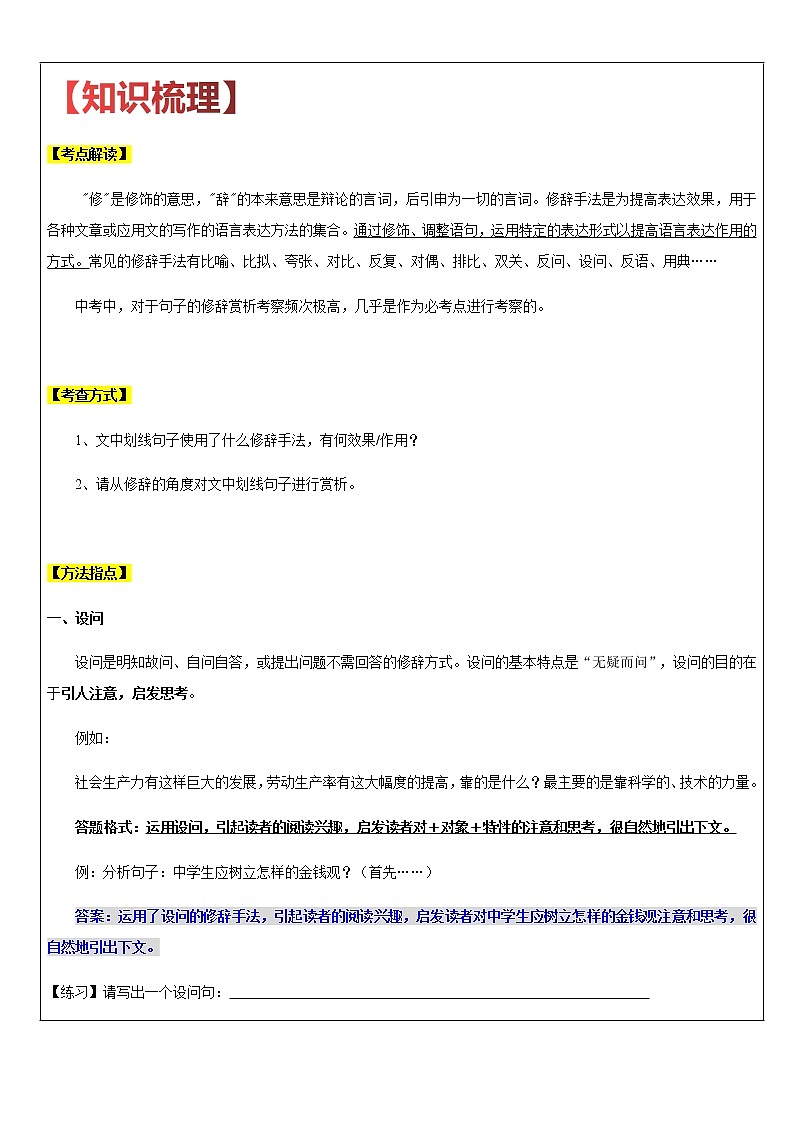 【知识梳理】

【考点解读】

"修"是修饰的意思，"辞"的本来意思是辩论的言词，后引申为一切的言词。修辞手法是为提高表达效果，用于各种文章或应用文的写作的语言表达方法的集合。通过修饰、调整语句，运用特定的表达形式以提高语言表达作用的方式。常见的修辞手法有比喻、比拟、夸张、对比、反复、对偶、排比、双关、反问、设问、反语、用典……

中考中，对于句子的修辞赏析考察频次极高，几乎是作为必考点进行考察的。

【考查方式】

1、文中划线句子使用了什么修辞手法，有何效果/作用？

2、请从修辞的角度对文中划线句子进行赏析。

【方法指点】

一、设问

设问是明知故问、自问自答，或提出问题不需回答的修辞方式。设问的基本特点是"无疑而问"，设问的目的在于引人注意，启发思考。

例如：

社会生产力有这样巨大的发展，劳动生产率有这大幅度的提高，靠的是什么？最主要的是靠科学的、技术的力量。

答题格式：运用设问，引起读者的阅读兴趣，启发读者对＋对象＋特性的注意和思考，很自然地引出下文。

例：分析句子：中学生应树立怎样的金钱观？（首先……）

答案：运用了设问的修辞手法，引起读者的阅读兴趣，启发读者对中学生应树立怎样的金钱观注意和思考，很自然地引出下文。

【练习】请写出一个设问句：